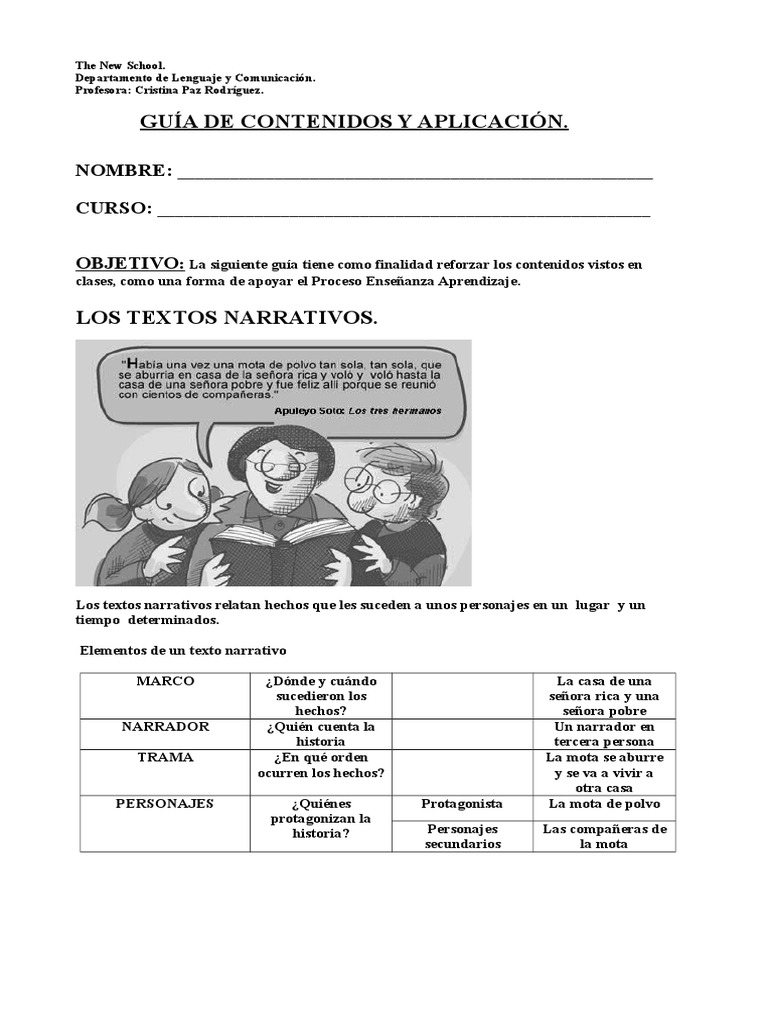 The New School.
Departamento de Lenguaje y Comunicación.
Profesora: Cristina Paz Rodríguez.

GUÍA DE CONTENIDOS Y APLICACIÓN.

NOMBRE: ___________________________________________

CURSO: ___________________________________________

OBJETIVO: La siguiente guía tiene como finalidad reforzar los contenidos vistos en clases, como una forma de apoyar el Proceso Enseñanza Aprendizaje.

LOS TEXTOS NARRATIVOS.

"Había una vez una mota de polvo tan sola, tan sola, que se aburría en casa de la señora rica y voló y voló hasta la casa de una señora pobre y fue feliz allí porque se reunió con cientos de compañeras."
Apuleyo Soto: Los tres hermanos

Los textos narrativos relatan hechos que les suceden a unos personajes en un lugar y un tiempo determinados.

Elementos de un texto narrativo

| MARCO | ¿Dónde y cuándo sucedieron los hechos? | | La casa de una señora rica y una señora pobre |
|---|---|---|---|
| NARRADOR | ¿Quién cuenta la historia | | Un narrador en tercera persona |
| TRAMA | ¿En qué orden ocurren los hechos? | | La mota se aburre y se va a vivir a otra casa |
| PERSONAJES | ¿Quiénes protagonizan la historia? | Protagonista | La mota de polvo |
| | | Personajes secundarios | Las compañeras de la mota |